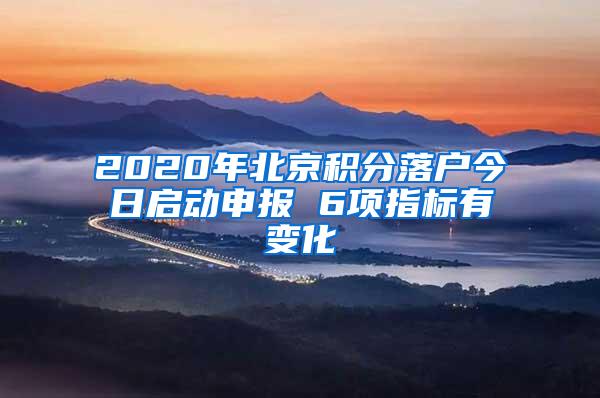 2020年北京积分落户今日启动申报 6项指标有变化